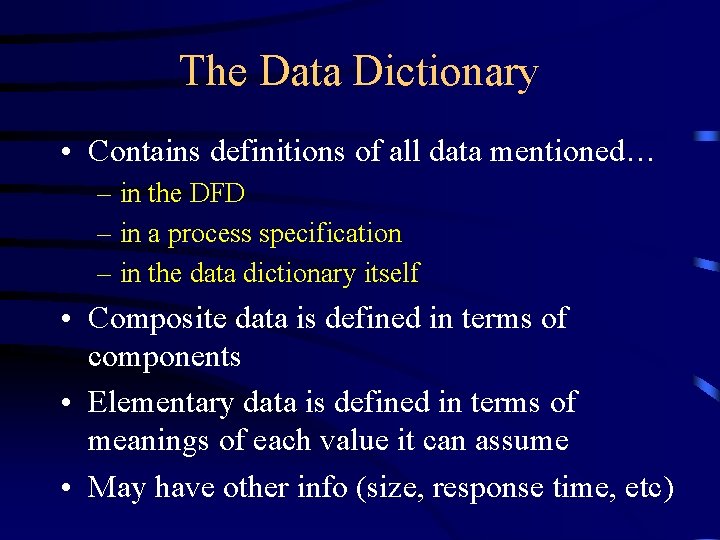 The Data Dictionary

• Contains definitions of all data mentioned…
– in the DFD
– in a process specification
– in the data dictionary itself
• Composite data is defined in terms of components
• Elementary data is defined in terms of meanings of each value it can assume
• May have other info (size, response time, etc)